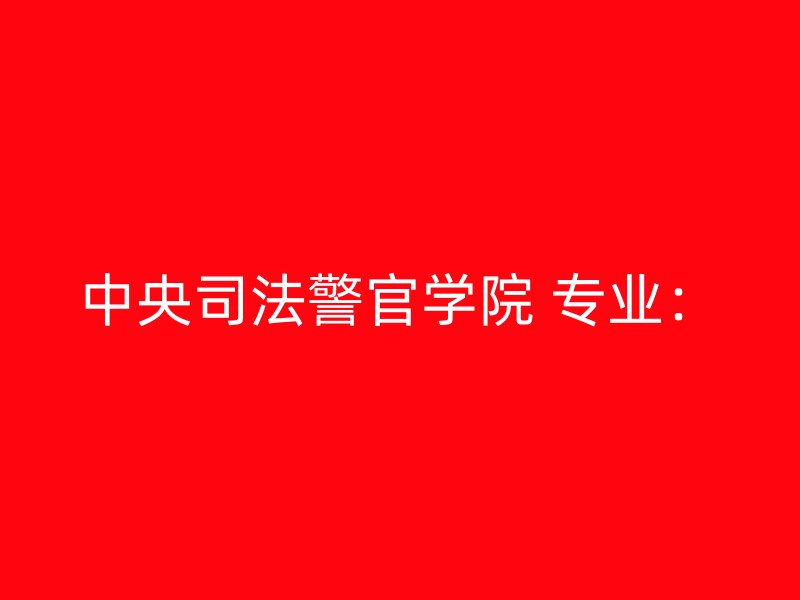 中央司法警官学院 专业：